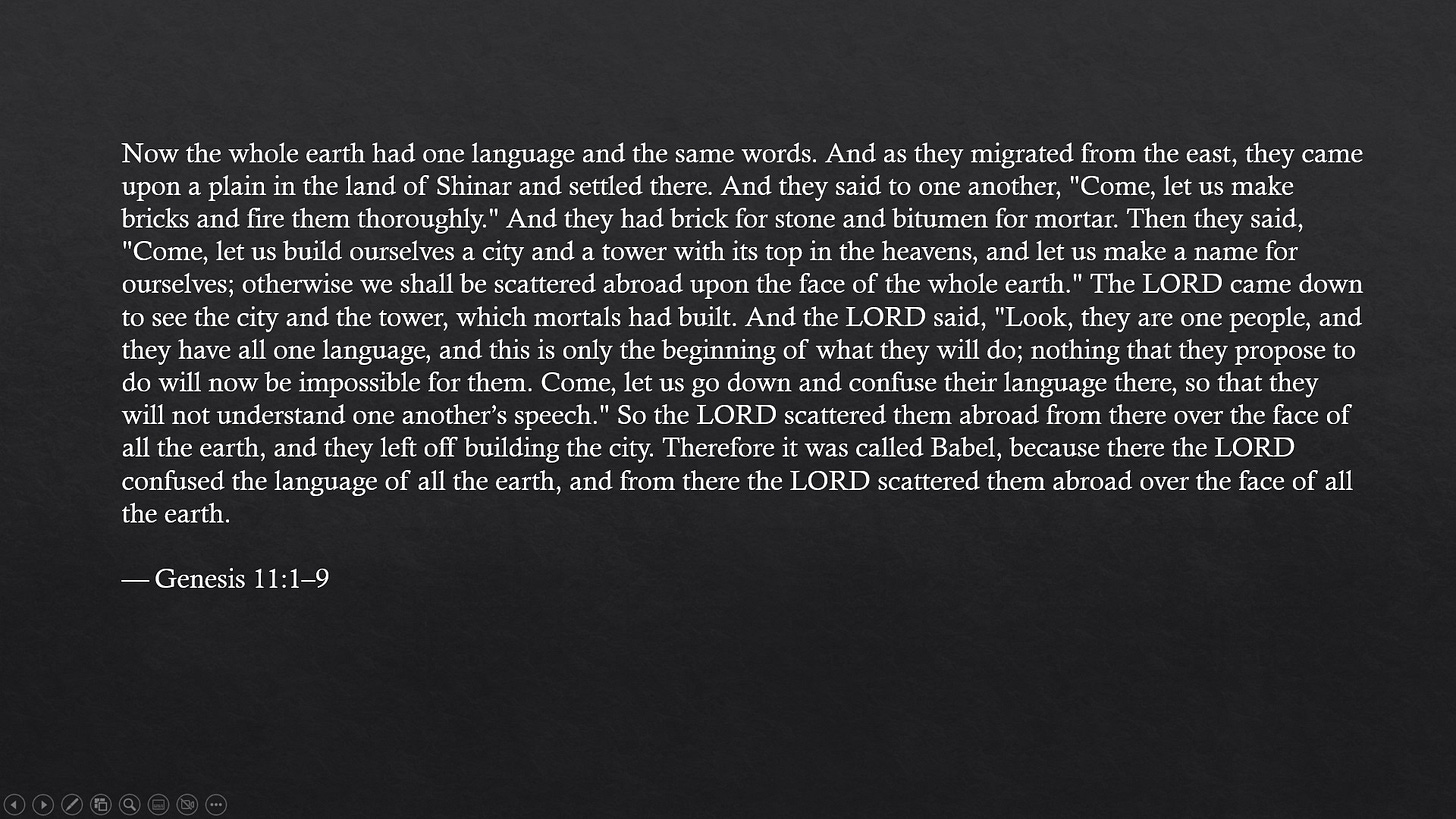 Now the whole earth had one language and the same words. And as they migrated from the east, they came upon a plain in the land of Shinar and settled there. And they said to one another, "Come, let us make bricks and fire them thoroughly." And they had brick for stone and bitumen for mortar. Then they said, "Come, let us build ourselves a city and a tower with its top in the heavens, and let us make a name for ourselves; otherwise we shall be scattered abroad upon the face of the whole earth." The LORD came down to see the city and the tower, which mortals had built. And the LORD said, "Look, they are one people, and they have all one language, and this is only the beginning of what they will do; nothing that they propose to do will now be impossible for them. Come, let us go down and confuse their language there, so that they will not understand one another's speech." So the LORD scattered them abroad from there over the face of all the earth, and they left off building the city. Therefore it was called Babel, because there the LORD confused the language of all the earth, and from there the LORD scattered them abroad over the face of all the earth.

— Genesis 11:1–9